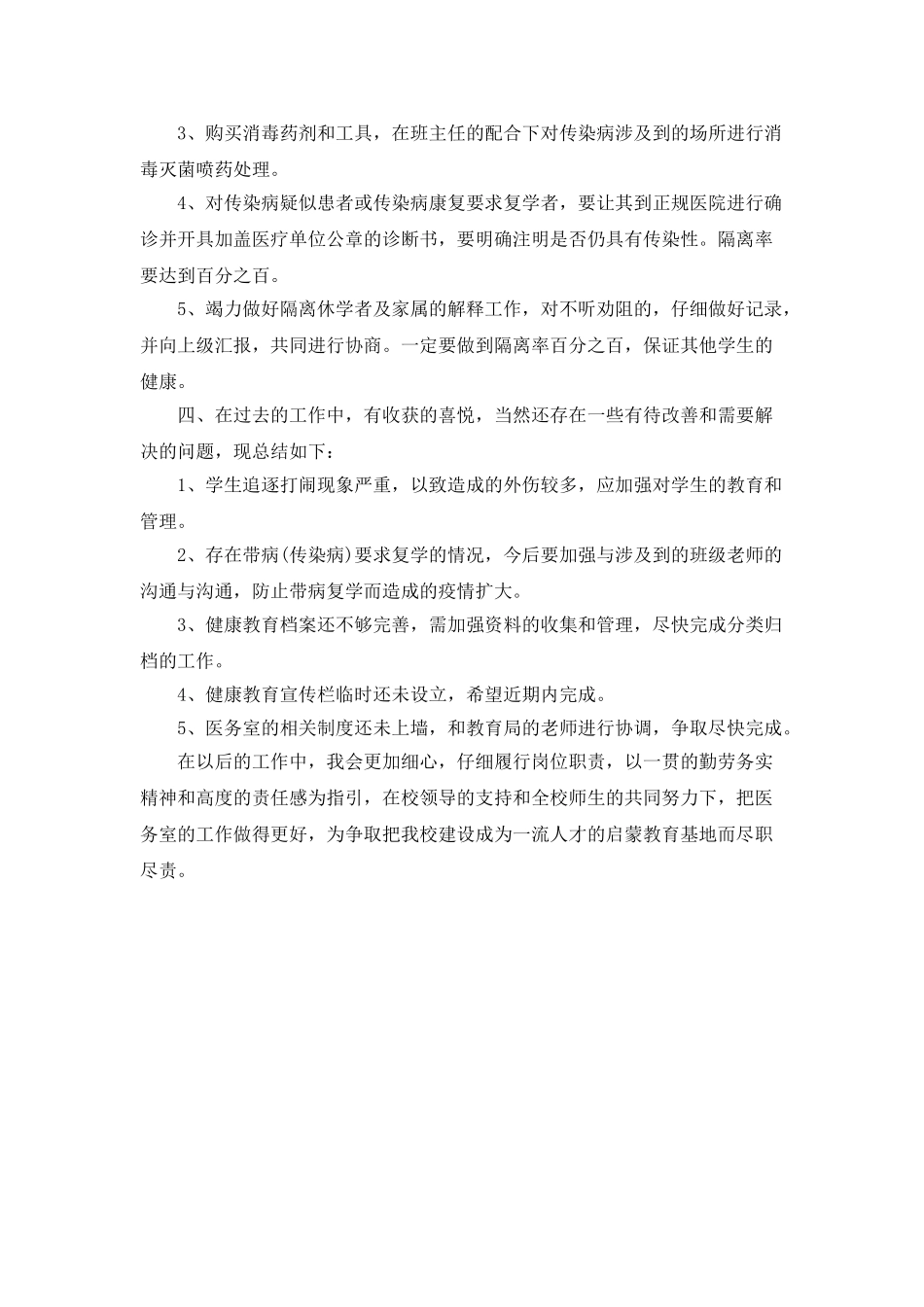 3、购买消毒药剂和工具，在班主任的配合下对传染病涉及到的场所进行消毒灭菌喷药处理。

4、对传染病疑似患者或传染病康复要求复学者，要让其到正规医院进行确诊并开具加盖医疗单位公章的诊断书，要明确注明是否仍具有传染性。隔离率要达到百分之百。

5、竭力做好隔离休学者及家属的解释工作，对不听劝阻的，仔细做好记录，并向上级汇报，共同进行协商。一定要做到隔离率百分之百，保证其他学生的健康。

四、在过去的工作中，有收获的喜悦，当然还存在一些有待改善和需要解决的问题，现总结如下：

1、学生追逐打闹现象严重，以致造成的外伤较多，应加强对学生的教育和管理。

2、存在带病(传染病)要求复学的情况，今后要加强与涉及到的班级老师的沟通与沟通，防止带病复学而造成的疫情扩大。

3、健康教育档案还不够完善，需加强资料的收集和管理，尽快完成分类归档的工作。

4、健康教育宣传栏临时还未设立，希望近期内完成。

5、医务室的相关制度还未上墙，和教育局的老师进行协调，争取尽快完成。

在以后的工作中，我会更加细心，仔细履行岗位职责，以一贯的勤劳务实精神和高度的责任感为指引，在校领导的支持和全校师生的共同努力下，把医务室的工作做得更好，为争取把我校建设成为一流人才的启蒙教育基地而尽职尽责。